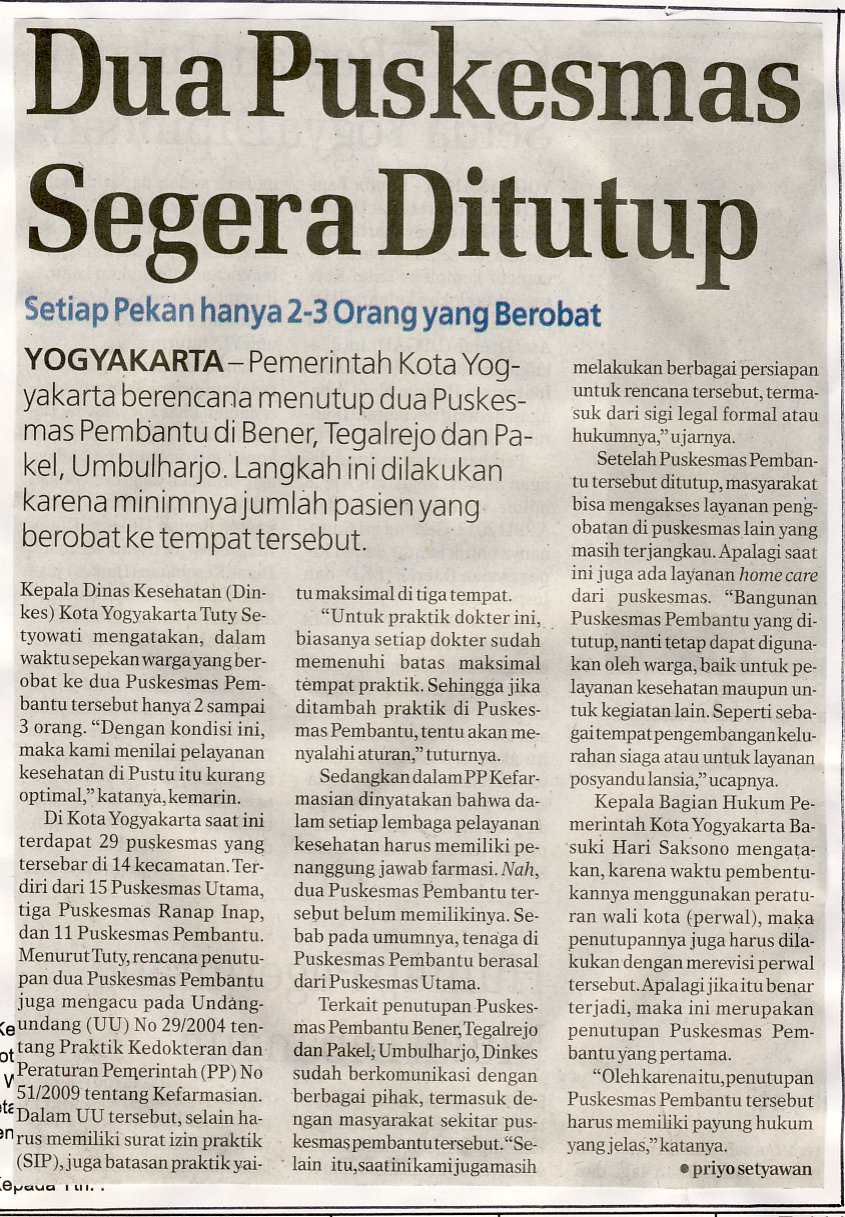 Dua Puskesmas Segera Ditutup

Setiap Pekan hanya 2-3 Orang yang Berobat

YOGYAKARTA – Pemerintah Kota Yogyakarta berencana menutup dua Puskesmas Pembantu di Bener, Tegalrejo dan Pakel, Umbulharjo. Langkah ini dilakukan karena minimnya jumlah pasien yang berobat ke tempat tersebut.

Kepala Dinas Kesehatan (Dinkes) Kota Yogyakarta Tuty Setyowati mengatakan, dalam waktu sepekan warga yang berobat ke dua Puskesmas Pembantu tersebut hanya 2 sampai 3 orang. "Dengan kondisi ini, maka kami menilai pelayanan kesehatan di Pustu itu kurang optimal," katanya, kemarin.

Di Kota Yogyakarta saat ini terdapat 29 puskesmas yang tersebar di 14 kecamatan. Terdiri dari 15 Puskesmas Utama, tiga Puskesmas Ranap Inap, dan 11 Puskesmas Pembantu. Menurut Tuty, rencana penutupan dua Puskesmas Pembantu juga mengacu pada Undang-undang (UU) No 29/2004 tentang Praktik Kedokteran dan Peraturan Pemerintah (PP) No 51/2009 tentang Kefarmasian. Dalam UU tersebut, selain harus memiliki surat izin praktik (SIP), juga batasan praktik yaitu maksimal di tiga tempat.

"Untuk praktik dokter ini, biasanya setiap dokter sudah memenuhi batas maksimal tempat praktik. Sehingga jika ditambah praktik di Puskesmas Pembantu, tentu akan menyalahi aturan," tuturnya.

Sedangkan dalam PP Kefarmasian dinyatakan bahwa dalam setiap lembaga pelayanan kesehatan harus memiliki penanggung jawab farmasi. Nah, dua Puskesmas Pembantu tersebut belum memilikinya. Sebab pada umumnya, tenaga di Puskesmas Pembantu berasal dari Puskesmas Utama.

Terkait penutupan Puskesmas Pembantu Bener, Tegalrejo dan Pakel, Umbulharjo, Dinkes sudah berkomunikasi dengan berbagai pihak, termasuk dengan masyarakat sekitar puskesmas pembantu tersebut. "Selain itu, saat ini kami juga masih melakukan berbagai persiapan untuk rencana tersebut, termasuk dari sigi legal formal atau hukumnya," ujarnya.

Setelah Puskesmas Pembantu tersebut ditutup, masyarakat bisa mengakses layanan pengobatan di puskesmas lain yang masih terjangkau. Apalagi saat ini juga ada layanan home care dari puskesmas. "Bangunan Puskesmas Pembantu yang ditutup, nanti tetap dapat digunakan oleh warga, baik untuk pelayanan kesehatan maupun untuk kegiatan lain. Seperti sebagai tempat pengembangan kelurahan siaga atau untuk layanan posyandu lansia," ucapnya.

Kepala Bagian Hukum Pemerintah Kota Yogyakarta Basuki Hari Saksono mengatakan, karena waktu pembentukannya menggunakan peraturan wali kota (perwal), maka penutupannya juga harus dilakukan dengan merevisi perwal tersebut. Apalagi jika itu benar terjadi, maka ini merupakan penutupan Puskesmas Pembantu yang pertama.

"Oleh karena itu, penutupan Puskesmas Pembantu tersebut harus memiliki payung hukum yang jelas," katanya.

● priyo setyawan